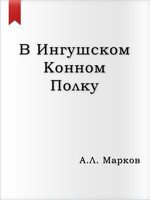 В Ингушском Конном Полку

А.Л. Марков